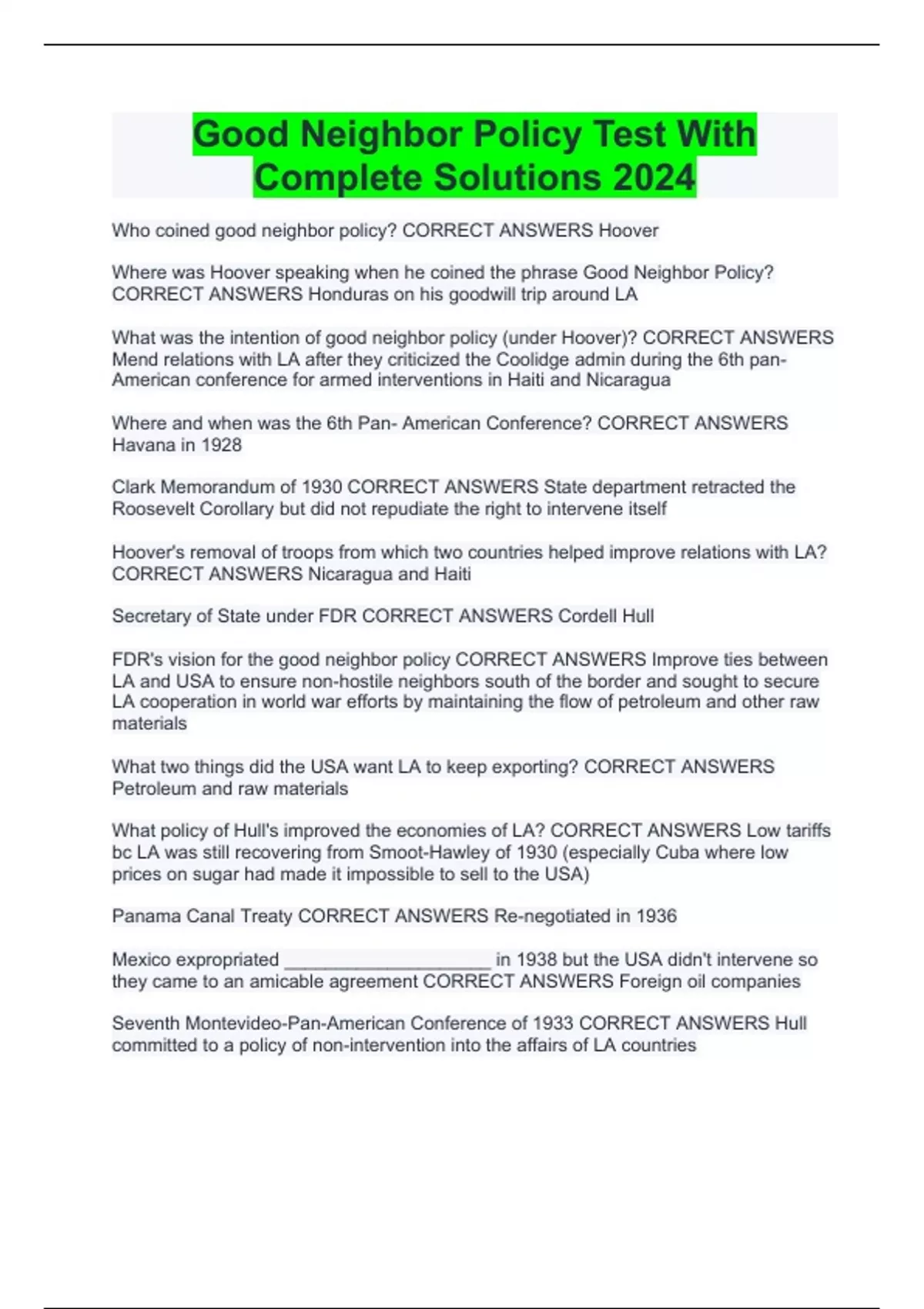 Good Neighbor Policy Test With Complete Solutions 2024

Who coined good neighbor policy? CORRECT ANSWERS Hoover

Where was Hoover speaking when he coined the phrase Good Neighbor Policy? CORRECT ANSWERS Honduras on his goodwill trip around LA

What was the intention of good neighbor policy (under Hoover)? CORRECT ANSWERS Mend relations with LA after they criticized the Coolidge admin during the 6th pan-American conference for armed interventions in Haiti and Nicaragua

Where and when was the 6th Pan- American Conference? CORRECT ANSWERS Havana in 1928

Clark Memorandum of 1930 CORRECT ANSWERS State department retracted the Roosevelt Corollary but did not repudiate the right to intervene itself

Hoover's removal of troops from which two countries helped improve relations with LA? CORRECT ANSWERS Nicaragua and Haiti

Secretary of State under FDR CORRECT ANSWERS Cordell Hull

FDR's vision for the good neighbor policy CORRECT ANSWERS Improve ties between LA and USA to ensure non-hostile neighbors south of the border and sought to secure LA cooperation in world war efforts by maintaining the flow of petroleum and other raw materials

What two things did the USA want LA to keep exporting? CORRECT ANSWERS Petroleum and raw materials

What policy of Hull's improved the economies of LA? CORRECT ANSWERS Low tariffs bc LA was still recovering from Smoot-Hawley of 1930 (especially Cuba where low prices on sugar had made it impossible to sell to the USA)

Panama Canal Treaty CORRECT ANSWERS Re-negotiated in 1936

Mexico expropriated ____________________ in 1938 but the USA didn't intervene so they came to an amicable agreement CORRECT ANSWERS Foreign oil companies

Seventh Montevideo-Pan-American Conference of 1933 CORRECT ANSWERS Hull committed to a policy of non-intervention into the affairs of LA countries